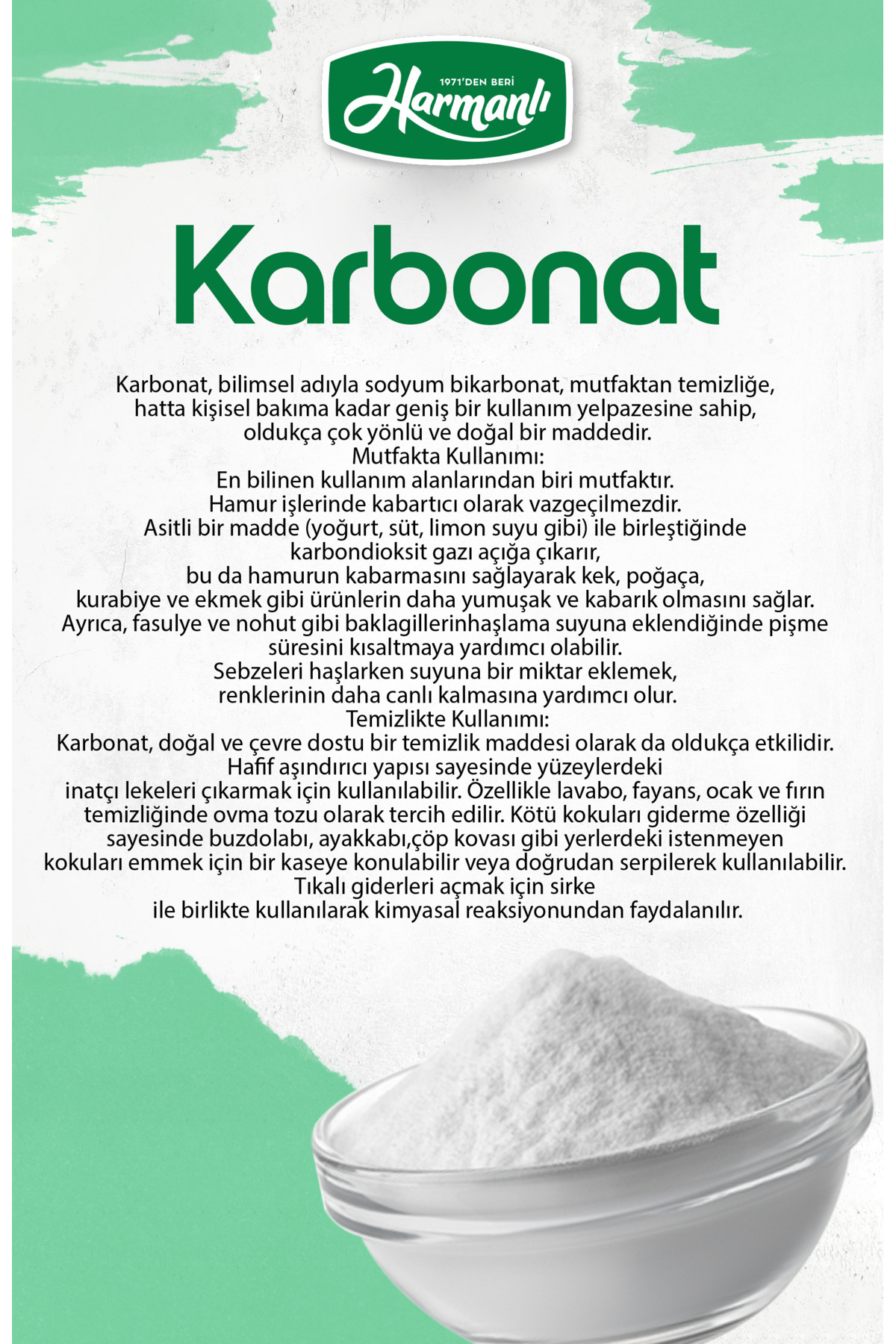 1971'DEN BERİ
Harmanlı

Karbonat

Karbonat, bilimsel adıyla sodyum bikarbonat, mutfaktan temizliğe, hatta kişisel bakıma kadar geniş bir kullanım yelpazesine sahip, oldukça çok yönlü ve doğal bir maddedir.
Mutfakta Kullanımı:
En bilinen kullanım alanlarından biri mutfaktır.
Hamur işlerinde kabartıcı olarak vazgeçilmezdir.
Asitli bir madde (yoğurt, süt, limon suyu gibi) ile birleştiğinde karbondioksit gazı açığa çıkarır,
bu da hamurun kabarmasını sağlayarak kek, poğaça, kurabiye ve ekmek gibi ürünlerin daha yumuşak ve kabarık olmasını sağlar.
Ayrıca, fasulye ve nohut gibi baklagillerinhaşlama suyuna eklendiğinde pişme süresini kısaltmaya yardımcı olabilir.
Sebzeleri haşlarken suyuna bir miktar eklemek, renklerinin daha canlı kalmasına yardımcı olur.
Temizlikte Kullanımı:
Karbonat, doğal ve çevre dostu bir temizlik maddesi olarak da oldukça etkilidir.
Hafif aşındırıcı yapısı sayesinde yüzeylerdeki inatçı lekeleri çıkarmak için kullanılabilir. Özellikle lavabo, fayans, ocak ve fırın temizliğinde ovma tozu olarak tercih edilir. Kötü kokuları giderme özelliği sayesinde buzdolabı, ayakkabı,çöp kovası gibi yerlerdeki istenmeyen kokuları emmek için bir kaseye konulabilir veya doğrudan serpilerek kullanılabilir.
Tıkalı giderleri açmak için sirke ile birlikte kullanılarak kimyasal reaksiyonundan faydalanılır.